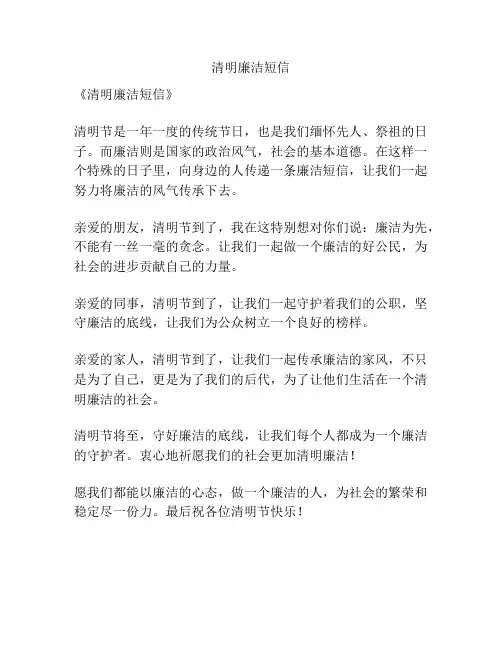 清明廉洁短信

《清明廉洁短信》

清明节是一年一度的传统节日，也是我们缅怀先人、祭祖的日子。而廉洁则是国家的政治风气，社会的基本道德。在这样一个特殊的日子里，向身边的人传递一条廉洁短信，让我们一起努力将廉洁的风气传承下去。

亲爱的朋友，清明节到了，我在这特别想对你们说：廉洁为先，不能有一丝一毫的贪念。让我们一起做一个廉洁的好公民，为社会的进步贡献自己的力量。

亲爱的同事，清明节到了，让我们一起守护着我们的公职，坚守廉洁的底线，让我们为公众树立一个良好的榜样。

亲爱的家人，清明节到了，让我们一起传承廉洁的家风，不只是为了自己，更是为了我们的后代，为了让他们生活在一个清明廉洁的社会。

清明节将至，守好廉洁的底线，让我们每个人都成为一个廉洁的守护者。衷心地祈愿我们的社会更加清明廉洁！

愿我们都能以廉洁的心态，做一个廉洁的人，为社会的繁荣和稳定尽一份力。最后祝各位清明节快乐！